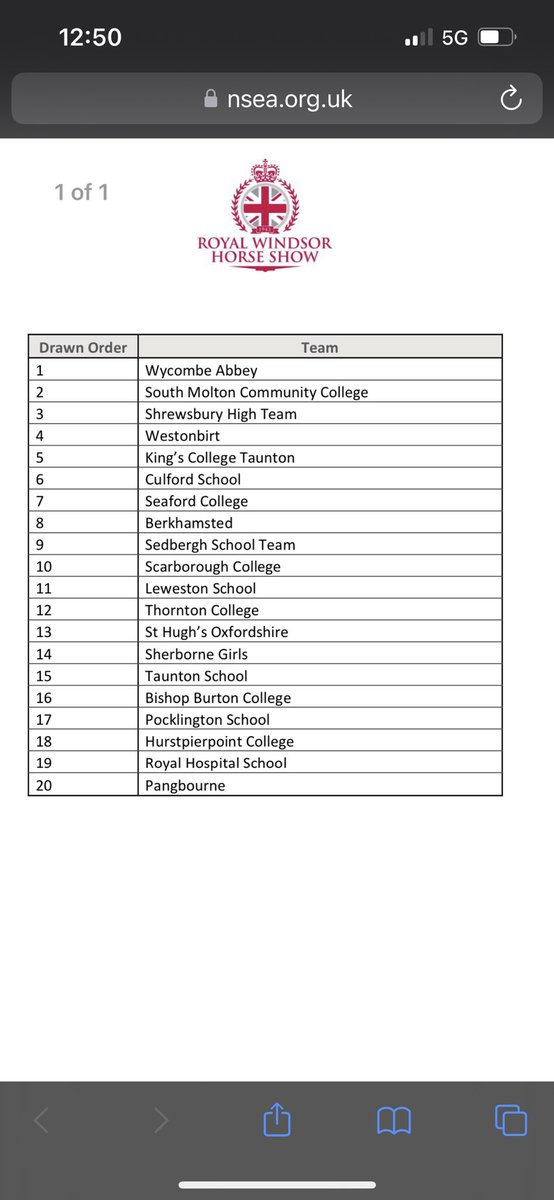 12:50

5G

nsea.org.uk

1 of 1

ROYAL WINDSOR HORSE SHOW

| Drawn Order | Team |
|---|---|
| 1 | Wycombe Abbey |
| 2 | South Molton Community College |
| 3 | Shrewsbury High Team |
| 4 | Westonbirt |
| 5 | King's College Taunton |
| 6 | Culford School |
| 7 | Seaford College |
| 8 | Berkhamsted |
| 9 | Sedbergh School Team |
| 10 | Scarborough College |
| 11 | Leweston School |
| 12 | Thornton College |
| 13 | St Hugh's Oxfordshire |
| 14 | Sherborne Girls |
| 15 | Taunton School |
| 16 | Bishop Burton College |
| 17 | Pocklington School |
| 18 | Hurstpierpoint College |
| 19 | Royal Hospital School |
| 20 | Pangbourne |